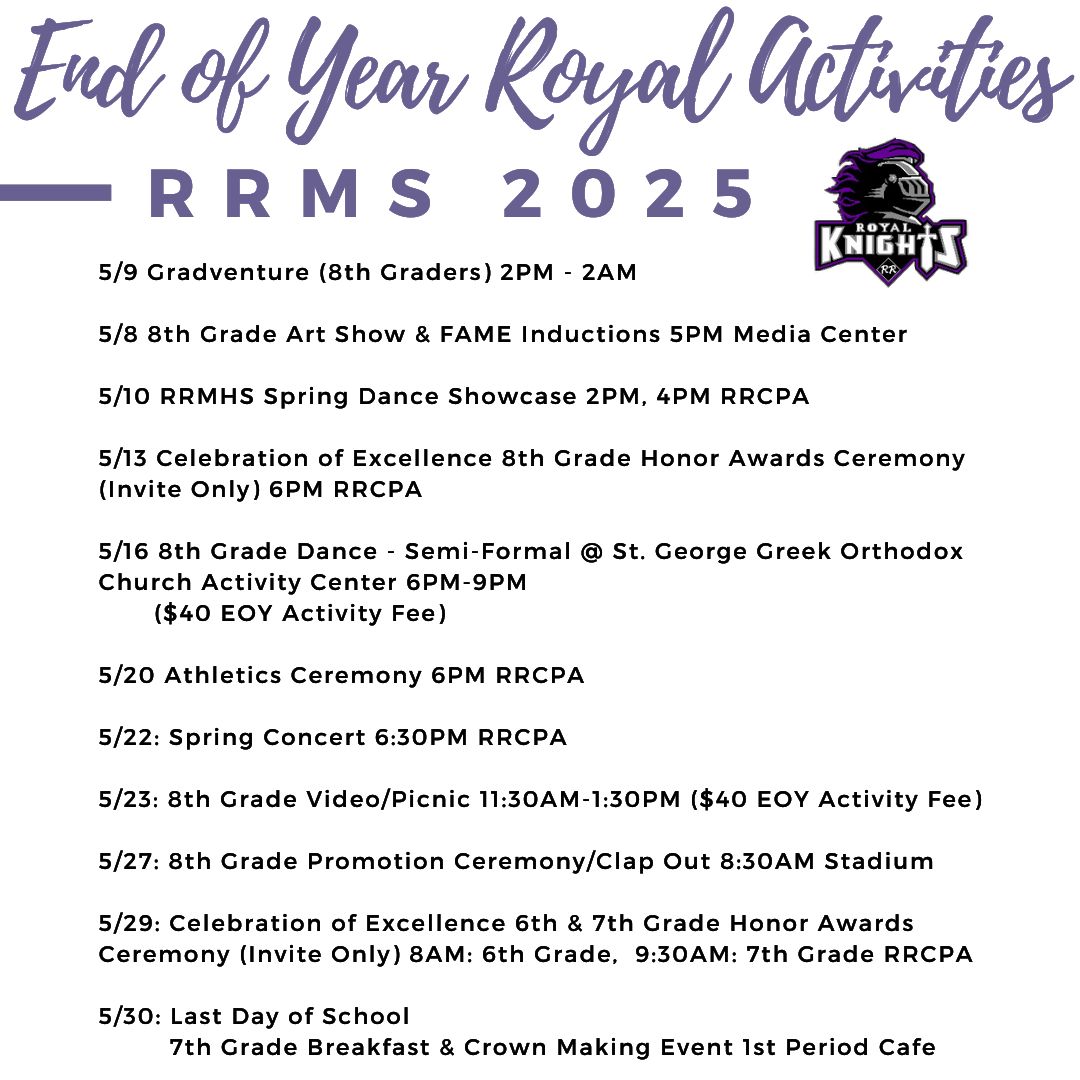 End of Year Royal Activities

RRMS 2025

ROYAL KNIGHTS
RR

5/9 Gradventure (8th Graders) 2PM - 2AM

5/8 8th Grade Art Show & FAME Inductions 5PM Media Center

5/10 RRMHS Spring Dance Showcase 2PM, 4PM RRCPA

5/13 Celebration of Excellence 8th Grade Honor Awards Ceremony (Invite Only) 6PM RRCPA

5/16 8th Grade Dance - Semi-Formal @ St. George Greek Orthodox Church Activity Center 6PM-9PM
($40 EOY Activity Fee)

5/20 Athletics Ceremony 6PM RRCPA

5/22: Spring Concert 6:30PM RRCPA

5/23: 8th Grade Video/Picnic 11:30AM-1:30PM ($40 EOY Activity Fee)

5/27: 8th Grade Promotion Ceremony/Clap Out 8:30AM Stadium

5/29: Celebration of Excellence 6th & 7th Grade Honor Awards Ceremony (Invite Only) 8AM: 6th Grade, 9:30AM: 7th Grade RRCPA

5/30: Last Day of School
7th Grade Breakfast & Crown Making Event 1st Period Cafe